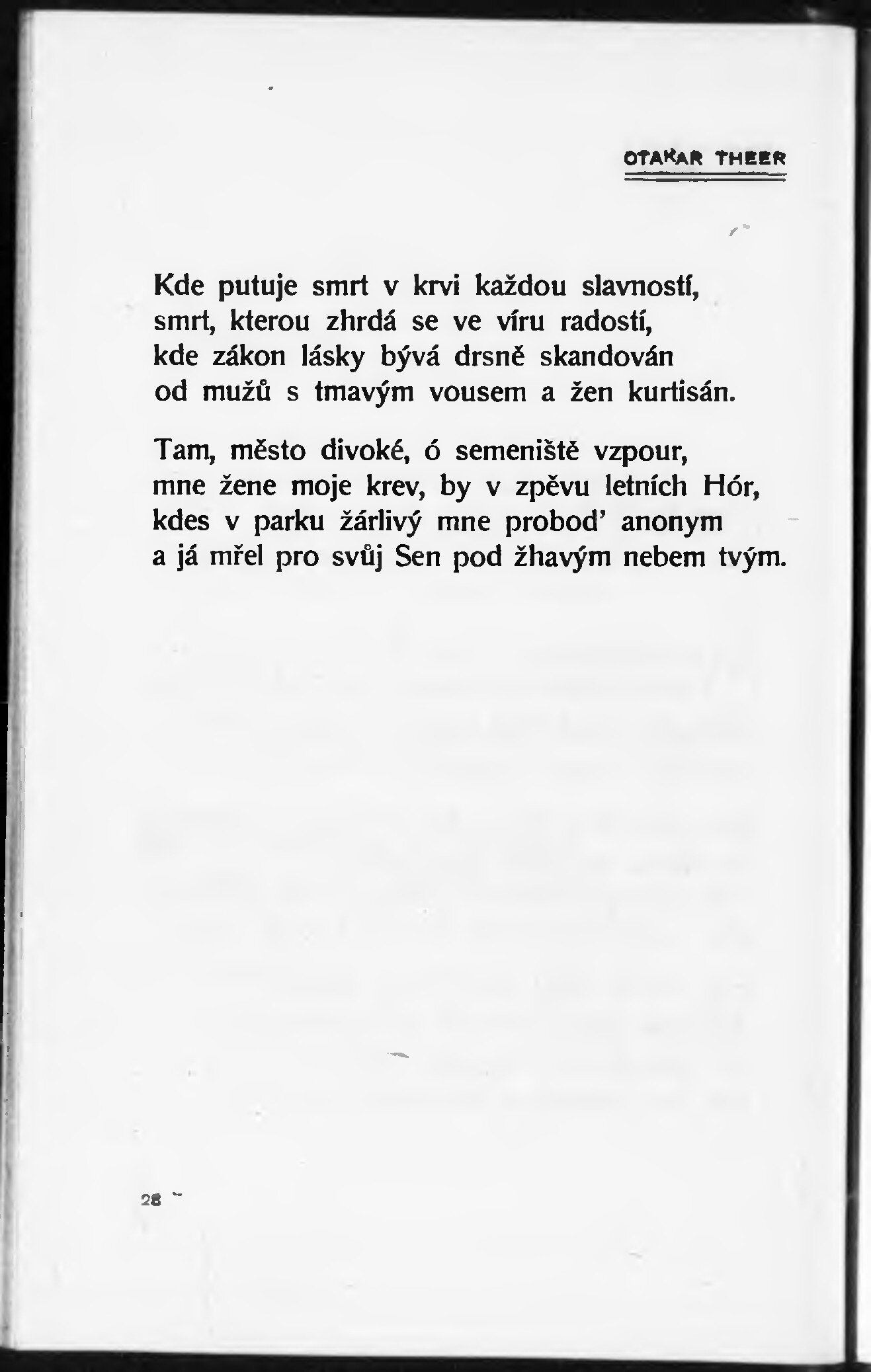 OTAKAR THEER

Kde putuje smrt v krvi každou slavností,
smrt, kterou zhrdá se ve víru radostí,
kde zákon lásky bývá drsně skandován
od mužů s tmavým vousem a žen kurtisán.

Tam, město divoké, ó semeniště vzpour,
mne žene moje krev, by v zpěvu letních Hór,
kdes v parku žárlivý mne probod' anonym
a já mřel pro svůj Sen pod žhavým nebem tvým.

28